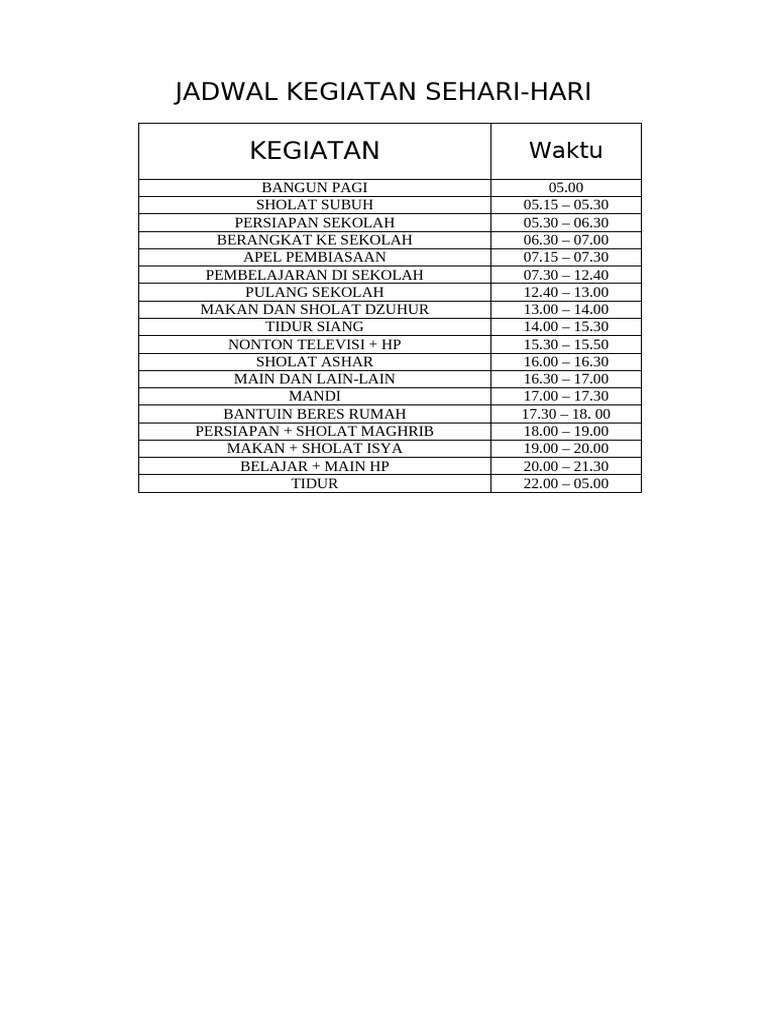 JADWAL KEGIATAN SEHARI-HARI

| KEGIATAN | Waktu |
|---|---|
| BANGUN PAGI | 05.00 |
| SHOLAT SUBUH | 05.15 – 05.30 |
| PERSIAPAN SEKOLAH | 05.30 – 06.30 |
| BERANGKAT KE SEKOLAH | 06.30 – 07.00 |
| APEL PEMBIASAAN | 07.15 – 07.30 |
| PEMBELAJARAN DI SEKOLAH | 07.30 – 12.40 |
| PULANG SEKOLAH | 12.40 – 13.00 |
| MAKAN DAN SHOLAT DZUHUR | 13.00 – 14.00 |
| TIDUR SIANG | 14.00 – 15.30 |
| NONTON TELEVISI + HP | 15.30 – 15.50 |
| SHOLAT ASHAR | 16.00 – 16.30 |
| MAIN DAN LAIN-LAIN | 16.30 – 17.00 |
| MANDI | 17.00 – 17.30 |
| BANTUIN BERES RUMAH | 17.30 – 18. 00 |
| PERSIAPAN + SHOLAT MAGHRIB | 18.00 – 19.00 |
| MAKAN + SHOLAT ISYA | 19.00 – 20.00 |
| BELAJAR + MAIN HP | 20.00 – 21.30 |
| TIDUR | 22.00 – 05.00 |